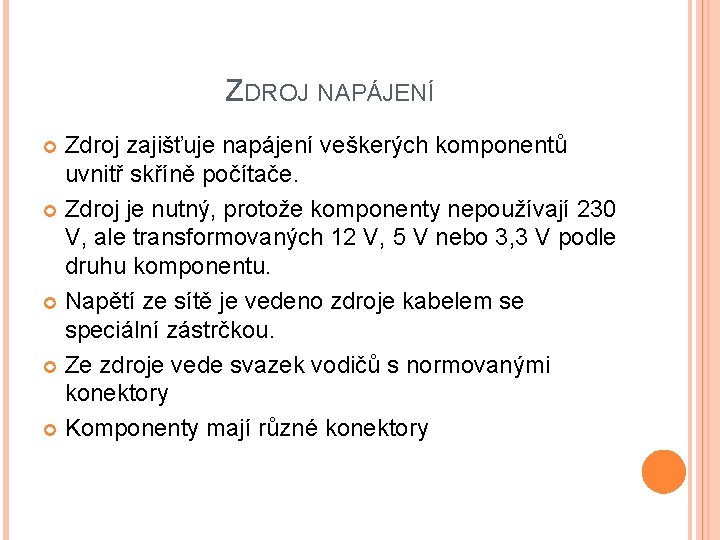 ZDROJ NAPÁJENÍ

Zdroj zajišťuje napájení veškerých komponentů uvnitř skříně počítače.

Zdroj je nutný, protože komponenty nepoužívají 230 V, ale transformovaných 12 V, 5 V nebo 3,3 V podle druhu komponentu.

Napětí ze sítě je vedeno zdroje kabelem se speciální zástrčkou.

Ze zdroje vede svazek vodičů s normovanými konektory

Komponenty mají různé konektory